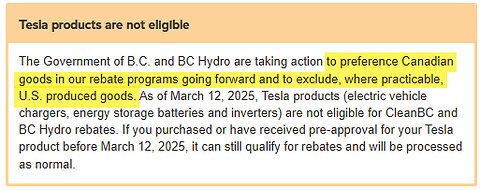 Tesla products are not eligible

The Government of B.C. and BC Hydro are taking action to preference Canadian goods in our rebate programs going forward and to exclude, where practicable, U.S. produced goods. As of March 12, 2025, Tesla products (electric vehicle chargers, energy storage batteries and inverters) are not eligible for CleanBC and BC Hydro rebates. If you purchased or have received pre-approval for your Tesla product before March 12, 2025, it can still qualify for rebates and will be processed as normal.